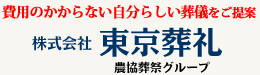 費用のかからない自分らしい葬儀をご提案

株式会社 東京葬礼

農協葬祭グループ